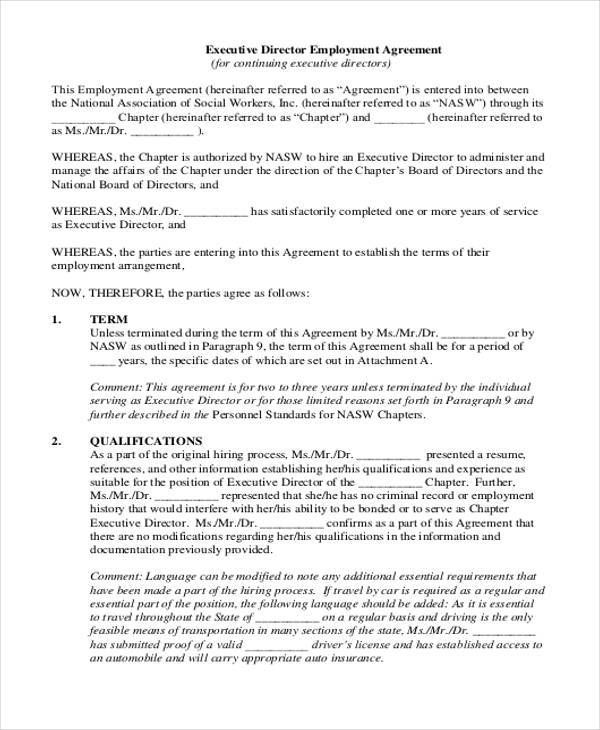 Executive Director Employment Agreement
(for continuing executive directors)

This Employment Agreement (hereinafter referred to as "Agreement") is entered into between the National Association of Social Workers, Inc. (hereinafter referred to as "NASW") through its ____ Chapter (hereinafter referred to as "Chapter") and ____ (hereinafter referred to as Ms./Mr./Dr. ____ ).

WHEREAS, the Chapter is authorized by NASW to hire an Executive Director to administer and manage the affairs of the Chapter under the direction of the Chapter's Board of Directors and the National Board of Directors, and

WHEREAS, Ms./Mr./Dr. ____ has satisfactorily completed one or more years of service as Executive Director, and

WHEREAS, the parties are entering into this Agreement to establish the terms of their employment arrangement,

NOW, THEREFORE, the parties agree as follows:

1. TERM
Unless terminated during the term of this Agreement by Ms./Mr./Dr. ____ or by NASW as outlined in Paragraph 9, the term of this Agreement shall be for a period of ____ years, the specific dates of which are set out in Attachment A.

Comment: This agreement is for two to three years unless terminated by the individual serving as Executive Director or for those limited reasons set forth in Paragraph 9 and further described in the Personnel Standards for NASW Chapters.

2. QUALIFICATIONS
As a part of the original hiring process, Ms./Mr./Dr. ____ presented a resume, references, and other information establishing her/his qualifications and experience as suitable for the position of Executive Director of the ____ Chapter. Further, Ms./Mr./Dr. ____ represented that she/he has no criminal record or employment history that would interfere with her/his ability to be bonded or to serve as Chapter Executive Director. Ms./Mr./Dr. ____ confirms as a part of this Agreement that there are no modifications regarding her/his qualifications in the information and documentation previously provided.

Comment: Language can be modified to note any additional essential requirements that have been made a part of the hiring process. If travel by car is required as a regular and essential part of the position, the following language should be added: As it is essential to travel throughout the State of ____ on a regular basis and driving is the only feasible means of transportation in many sections of the state, Ms./Mr./Dr. ____ has submitted proof of a valid ____ driver's license and has established access to an automobile and will carry appropriate auto insurance.